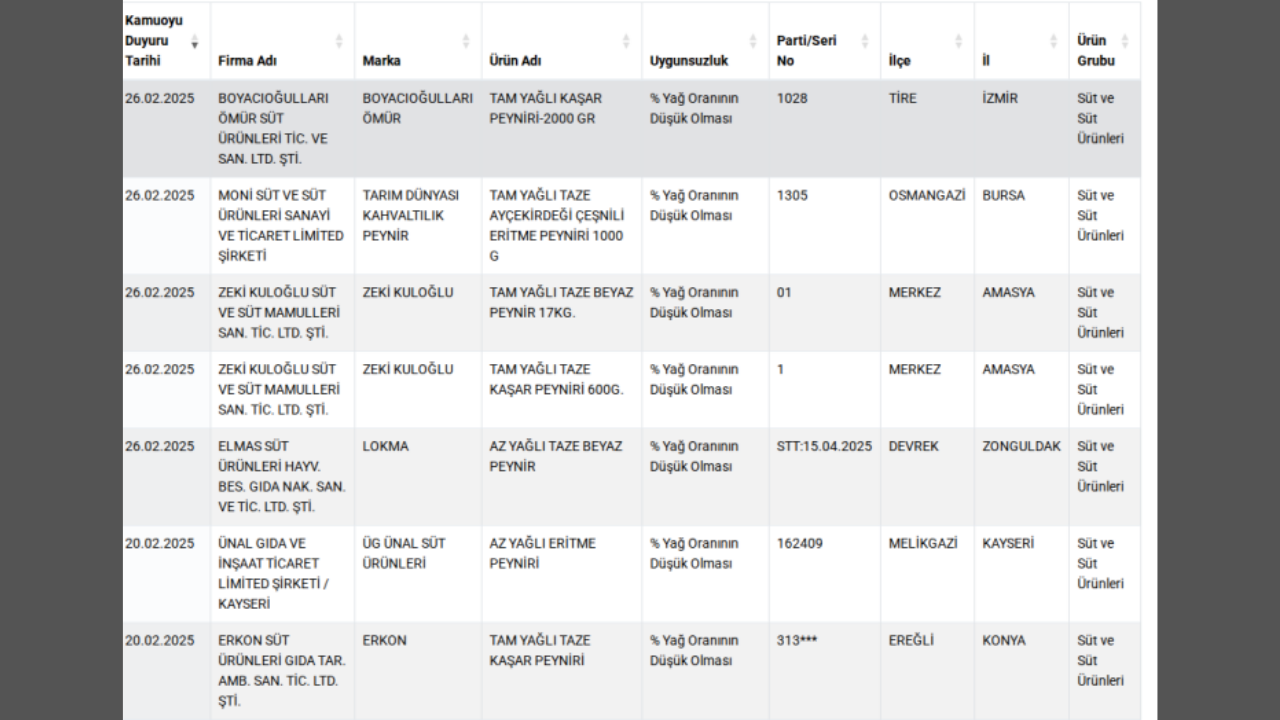 | Kamuoyu Duyuru Tarihi | Firma Adı | Marka | Ürün Adı | Uygunsuzluk | Parti/Seri No | İlçe | İl | Ürün Grubu |
|---|---|---|---|---|---|---|---|---|
| 26.02.2025 | BOYACIOĞULLARI ÖMÜR SÜT ÜRÜNLERİ TİC. VE SAN. LTD. ŞTİ. | BOYACIOĞULLARI ÖMÜR | TAM YAĞLI KAŞAR PEYNİRİ-2000 GR | % Yağ Oranının Düşük Olması | 1028 | TİRE | İZMİR | Süt ve Süt Ürünleri |
| 26.02.2025 | MONİ SÜT VE SÜT ÜRÜNLERİ SANAYİ VE TİCARET LİMİTED ŞİRKETİ | TARIM DÜNYASI KAHVALTILIK PEYNİR | TAM YAĞLI TAZE AYÇEKİRDEĞİ ÇEŞNİLİ ERİTME PEYNİRİ 1000 G | % Yağ Oranının Düşük Olması | 1305 | OSMANGAZİ | BURSA | Süt ve Süt Ürünleri |
| 26.02.2025 | ZEKİ KULOĞLU SÜT VE SÜT MAMULLERİ SAN. TİC. LTD. ŞTİ. | ZEKİ KULOĞLU | TAM YAĞLI TAZE BEYAZ PEYNİR 17KG. | % Yağ Oranının Düşük Olması | 01 | MERKEZ | AMASYA | Süt ve Süt Ürünleri |
| 26.02.2025 | ZEKİ KULOĞLU SÜT VE SÜT MAMULLERİ SAN. TİC. LTD. ŞTİ. | ZEKİ KULOĞLU | TAM YAĞLI TAZE KAŞAR PEYNİRİ 600G. | % Yağ Oranının Düşük Olması | 1 | MERKEZ | AMASYA | Süt ve Süt Ürünleri |
| 26.02.2025 | ELMAS SÜT ÜRÜNLERİ HAYV. BES. GIDA NAK. SAN. VE TİC. LTD. ŞTİ. | LOKMA | AZ YAĞLI TAZE BEYAZ PEYNİR | % Yağ Oranının Düşük Olması | STT:15.04.2025 | DEVREK | ZONGULDAK | Süt ve Süt Ürünleri |
| 20.02.2025 | ÜNAL GIDA VE İNŞAAT TİCARET LİMİTED ŞİRKETİ / KAYSERİ | ÜG ÜNAL SÜT ÜRÜNLERİ | AZ YAĞLI ERİTME PEYNİRİ | % Yağ Oranının Düşük Olması | 162409 | MELİKGAZİ | KAYSERİ | Süt ve Süt Ürünleri |
| 20.02.2025 | ERKON SÜT ÜRÜNLERİ GIDA TAR. AMB. SAN. TİC. LTD. ŞTİ. | ERKON | TAM YAĞLI TAZE KAŞAR PEYNİRİ | % Yağ Oranının Düşük Olması | 313*** | EREĞLİ | KONYA | Süt ve Süt Ürünleri |